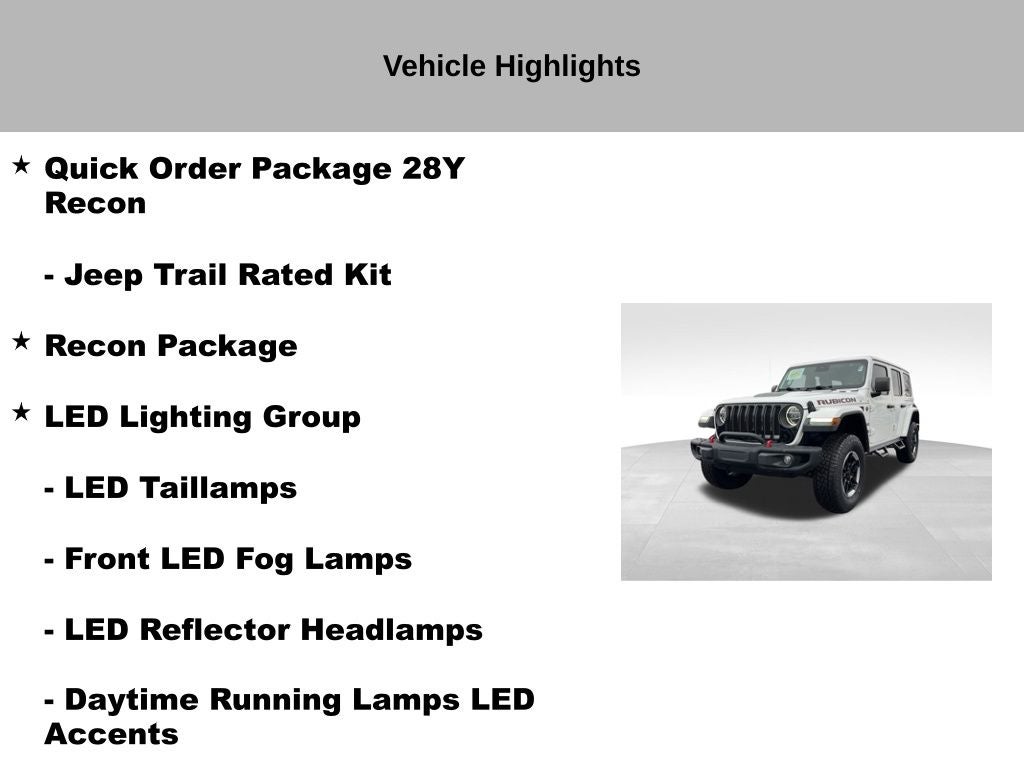 Vehicle Highlights

★ Quick Order Package 28Y Recon

- Jeep Trail Rated Kit

★ Recon Package

★ LED Lighting Group

- LED Taillamps

- Front LED Fog Lamps

- LED Reflector Headlamps

- Daytime Running Lamps LED Accents

RUBICON